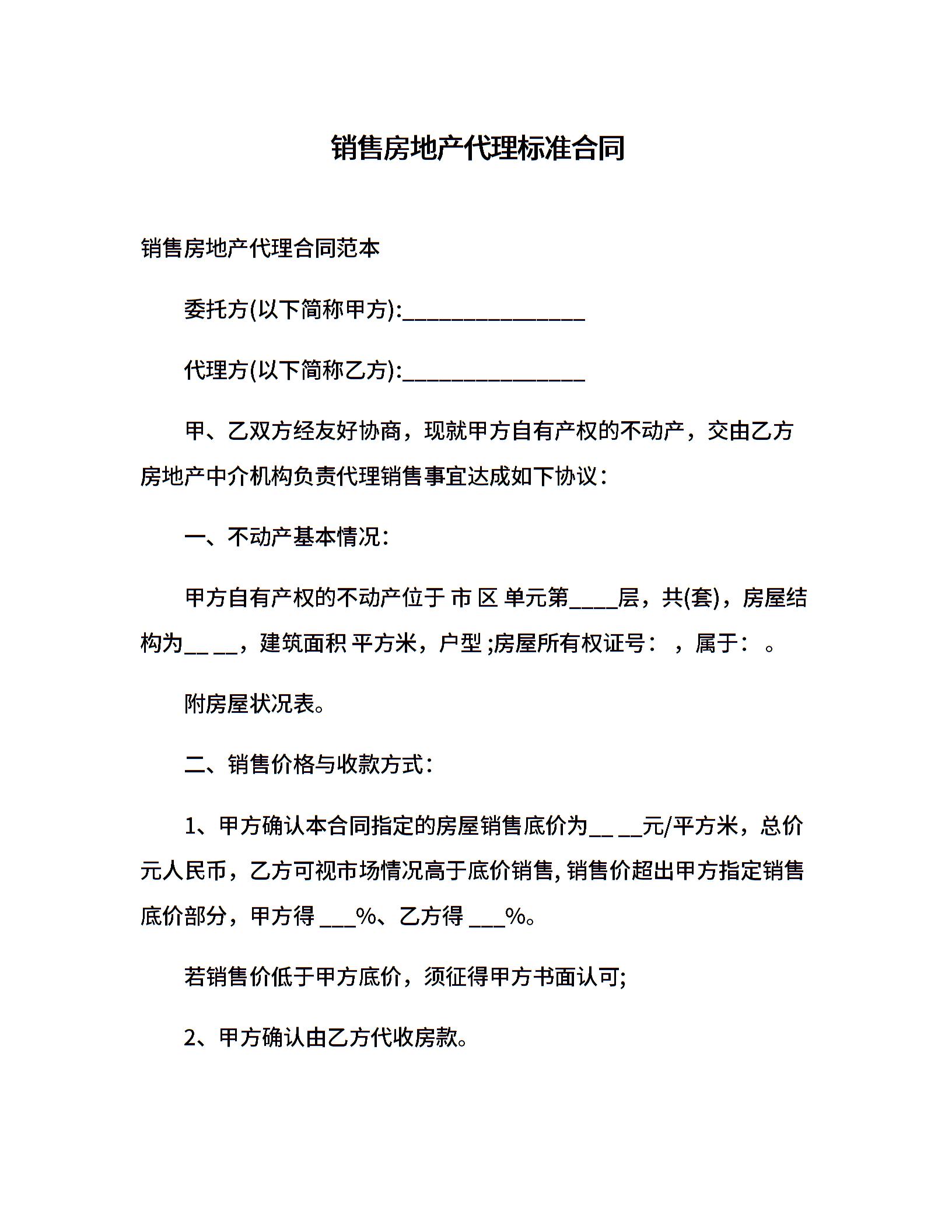 销售房地产代理标准合同

销售房地产代理合同范本

委托方(以下简称甲方):________________

代理方(以下简称乙方):________________

甲、乙双方经友好协商，现就甲方自有产权的不动产，交由乙方房地产中介机构负责代理销售事宜达成如下协议：

一、不动产基本情况：

甲方自有产权的不动产位于 市 区 单元第____层，共(套)，房屋结构为__ __，建筑面积 平方米，户型 ;房屋所有权证号： ，属于： 。

附房屋状况表。

二、销售价格与收款方式：

1、甲方确认本合同指定的房屋销售底价为__ __元/平方米，总价 元人民币，乙方可视市场情况高于底价销售, 销售价超出甲方指定销售底价部分，甲方得 ___%、乙方得 ___%。

若销售价低于甲方底价，须征得甲方书面认可;

2、甲方确认由乙方代收房款。